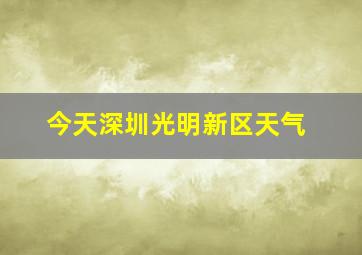 今天深圳光明新区天气